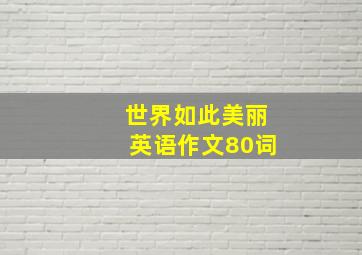 世界如此美丽
英语作文80词